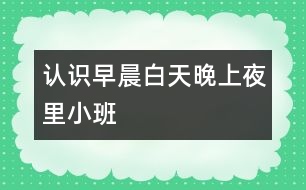 认识早晨白天晚上夜里小班